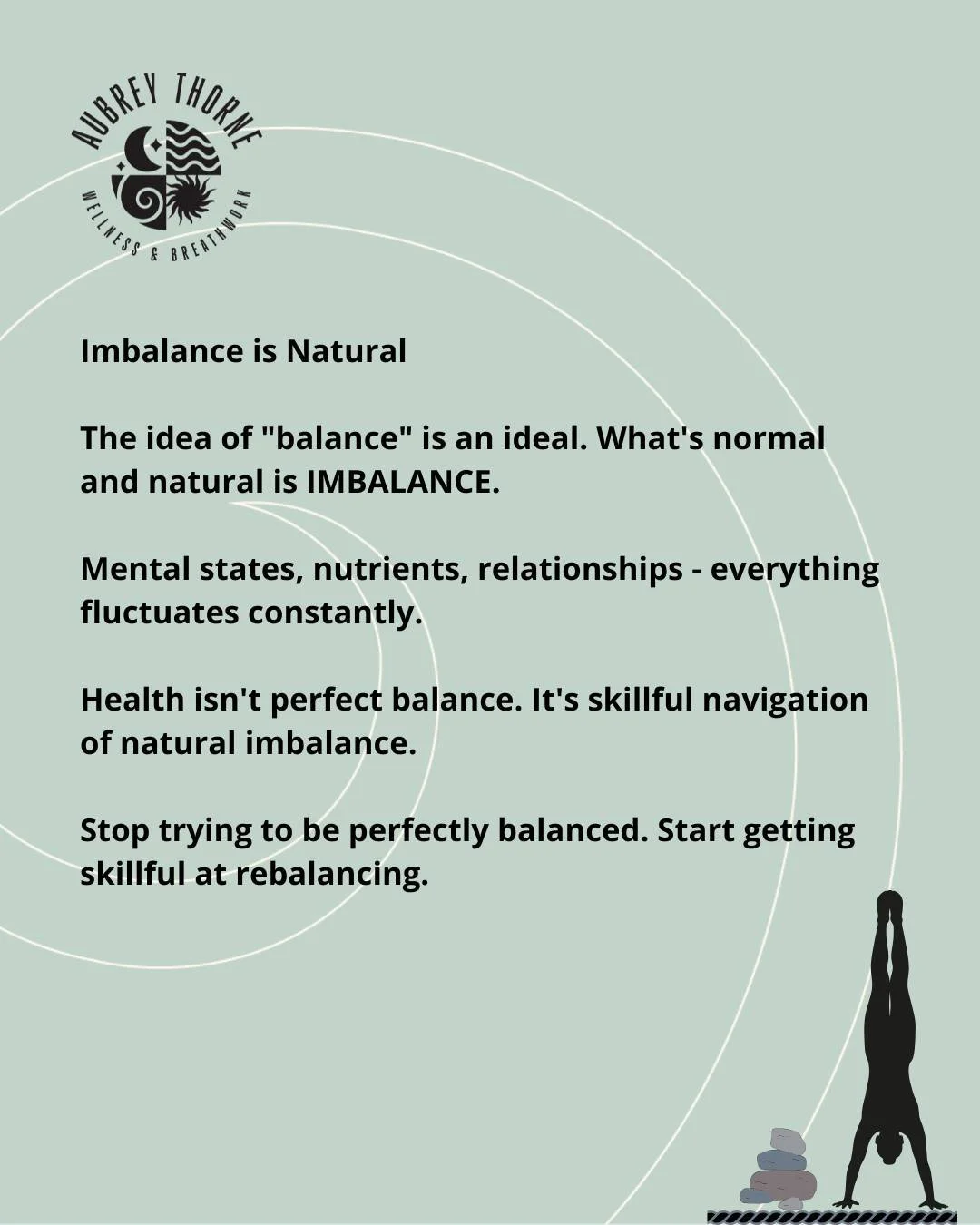 AUBREY THORNE
WELLNESS & BREATHWORK

Imbalance is Natural

The idea of "balance" is an ideal. What's normal and natural is IMBALANCE.

Mental states, nutrients, relationships - everything fluctuates constantly.

Health isn't perfect balance. It's skillful navigation of natural imbalance.

Stop trying to be perfectly balanced. Start getting skillful at rebalancing.